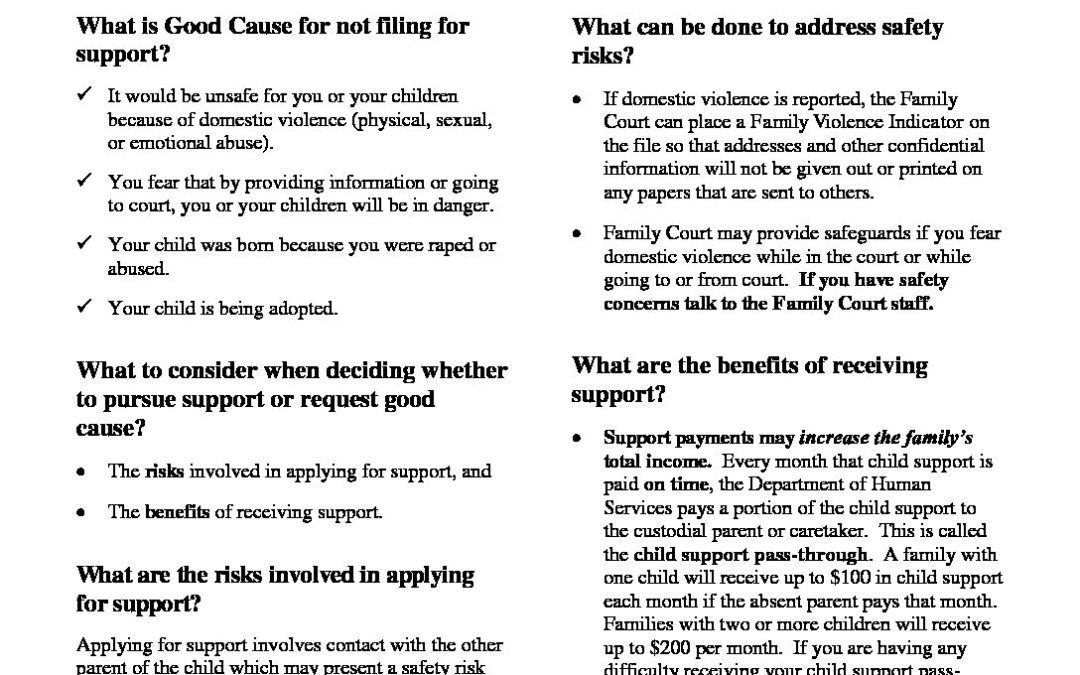 What is Good Cause for not filing for support?

✓ It would be unsafe for you or your children because of domestic violence (physical, sexual, or emotional abuse).

✓ You fear that by providing information or going to court, you or your children will be in danger.

✓ Your child was born because you were raped or abused.

✓ Your child is being adopted.

What to consider when deciding whether to pursue support or request good cause?

• The risks involved in applying for support, and

• The benefits of receiving support.

What are the risks involved in applying for support?

Applying for support involves contact with the other parent of the child which may present a safety risk

What can be done to address safety risks?

• If domestic violence is reported, the Family Court can place a Family Violence Indicator on the file so that addresses and other confidential information will not be given out or printed on any papers that are sent to others.

• Family Court may provide safeguards if you fear domestic violence while in the court or while going to or from court. If you have safety concerns talk to the Family Court staff.

What are the benefits of receiving support?

• Support payments may increase the family's total income. Every month that child support is paid on time, the Department of Human Services pays a portion of the child support to the custodial parent or caretaker. This is called the child support pass-through. A family with one child will receive up to $100 in child support each month if the absent parent pays that month. Families with two or more children will receive up to $200 per month. If you are having any difficulty receiving your child support pass-